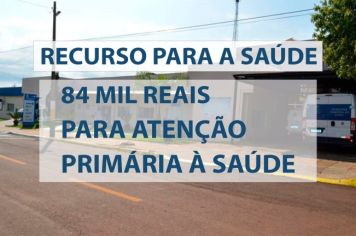 RECURSO PARA A SAÚDE

84 MIL REAIS
PARA ATENÇÃO
PRIMÁRIA À SAÚDE